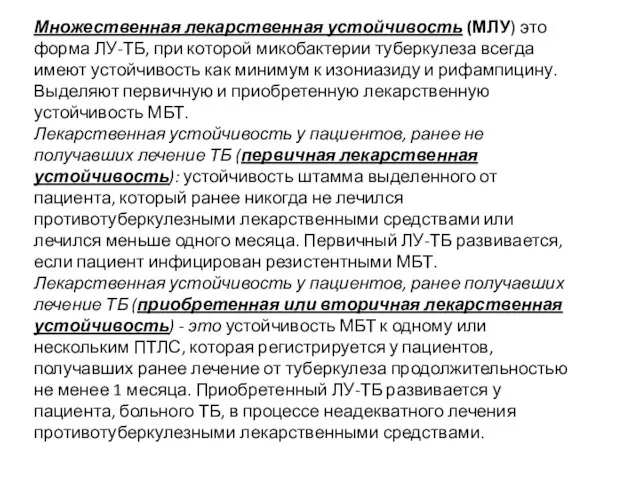 Множественная лекарственная устойчивость (МЛУ) это форма ЛУ-ТБ, при которой микобактерии туберкулеза всегда имеют устойчивость как минимум к изониазиду и рифампицину. Выделяют первичную и приобретенную лекарственную устойчивость МБТ.
Лекарственная устойчивость у пациентов, ранее не получавших лечение ТБ (первичная лекарственная устойчивость): устойчивость штамма выделенного от пациента, который ранее никогда не лечился противотуберкулезными лекарственными средствами или лечился меньше одного месяца. Первичный ЛУ-ТБ развивается, если пациент инфицирован резистентными МБТ.
Лекарственная устойчивость у пациентов, ранее получавших лечение ТБ (приобретенная или вторичная лекарственная устойчивость) - это устойчивость МБТ к одному или нескольким ПТЛС, которая регистрируется у пациентов, получавших ранее лечение от туберкулеза продолжительностью не менее 1 месяца. Приобретенный ЛУ-ТБ развивается у пациента, больного ТБ, в процессе неадекватного лечения противотуберкулезными лекарственными средствами.